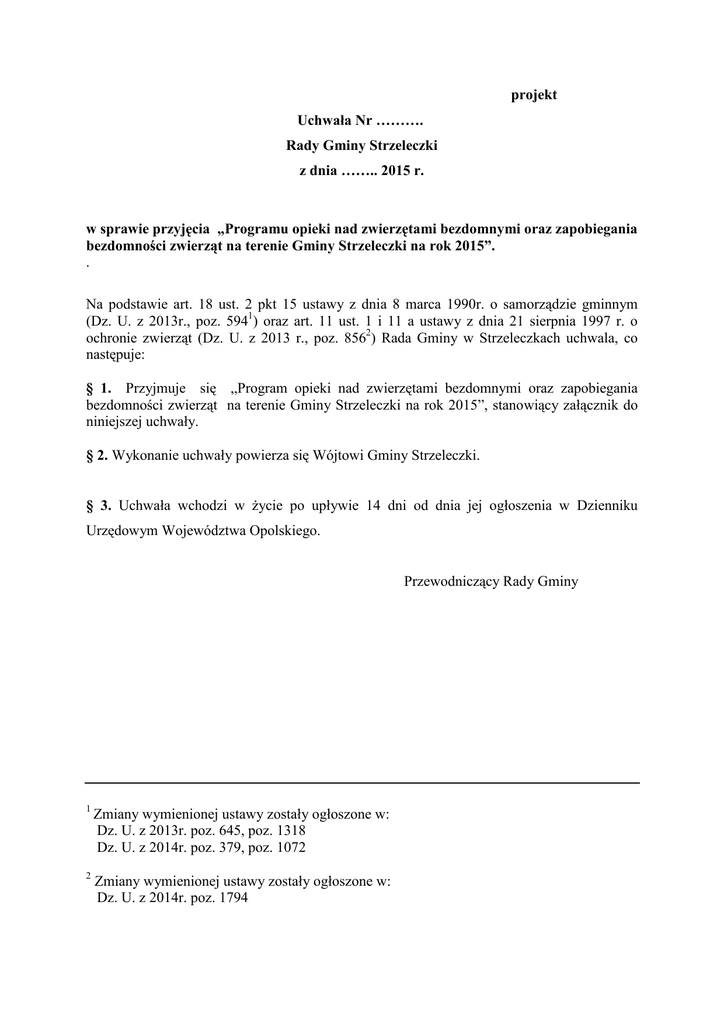 projekt

Uchwała Nr ……….

Rady Gminy Strzeleczki

z dnia …….. 2015 r.

w sprawie przyjęcia „Programu opieki nad zwierzętami bezdomnymi oraz zapobiegania bezdomności zwierząt na terenie Gminy Strzeleczki na rok 2015”.
.

Na podstawie art. 18 ust. 2 pkt 15 ustawy z dnia 8 marca 1990r. o samorządzie gminnym (Dz. U. z 2013r., poz. 594$^1$) oraz art. 11 ust. 1 i 11 a ustawy z dnia 21 sierpnia 1997 r. o ochronie zwierząt (Dz. U. z 2013 r., poz. 856$^2$) Rada Gminy w Strzeleczkach uchwala, co następuje:

§ 1. Przyjmuje się „Program opieki nad zwierzętami bezdomnymi oraz zapobiegania bezdomności zwierząt na terenie Gminy Strzeleczki na rok 2015”, stanowiący załącznik do niniejszej uchwały.

§ 2. Wykonanie uchwały powierza się Wójtowi Gminy Strzeleczki.

§ 3. Uchwała wchodzi w życie po upływie 14 dni od dnia jej ogłoszenia w Dzienniku Urzędowym Województwa Opolskiego.

Przewodniczący Rady Gminy

$^1$ Zmiany wymienionej ustawy zostały ogłoszone w:
Dz. U. z 2013r. poz. 645, poz. 1318
Dz. U. z 2014r. poz. 379, poz. 1072

$^2$ Zmiany wymienionej ustawy zostały ogłoszone w:
Dz. U. z 2014r. poz. 1794